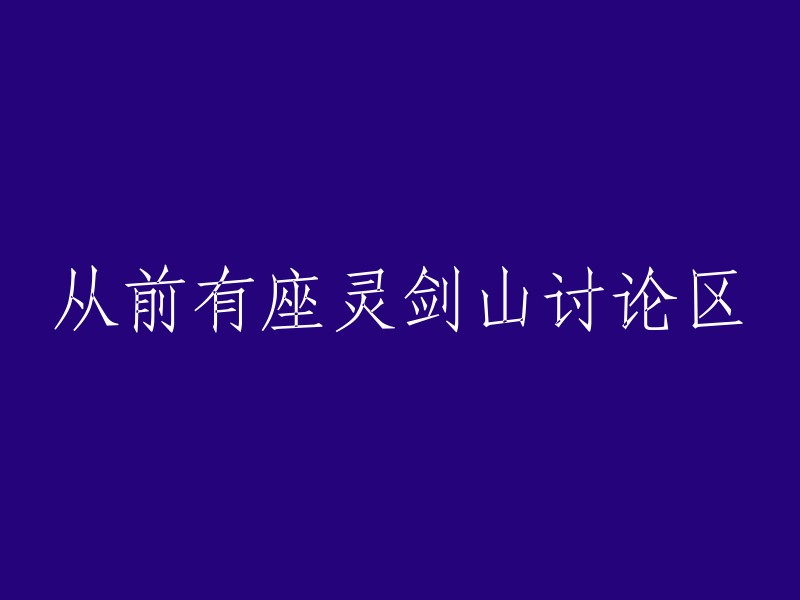 从前有座灵剑山讨论区